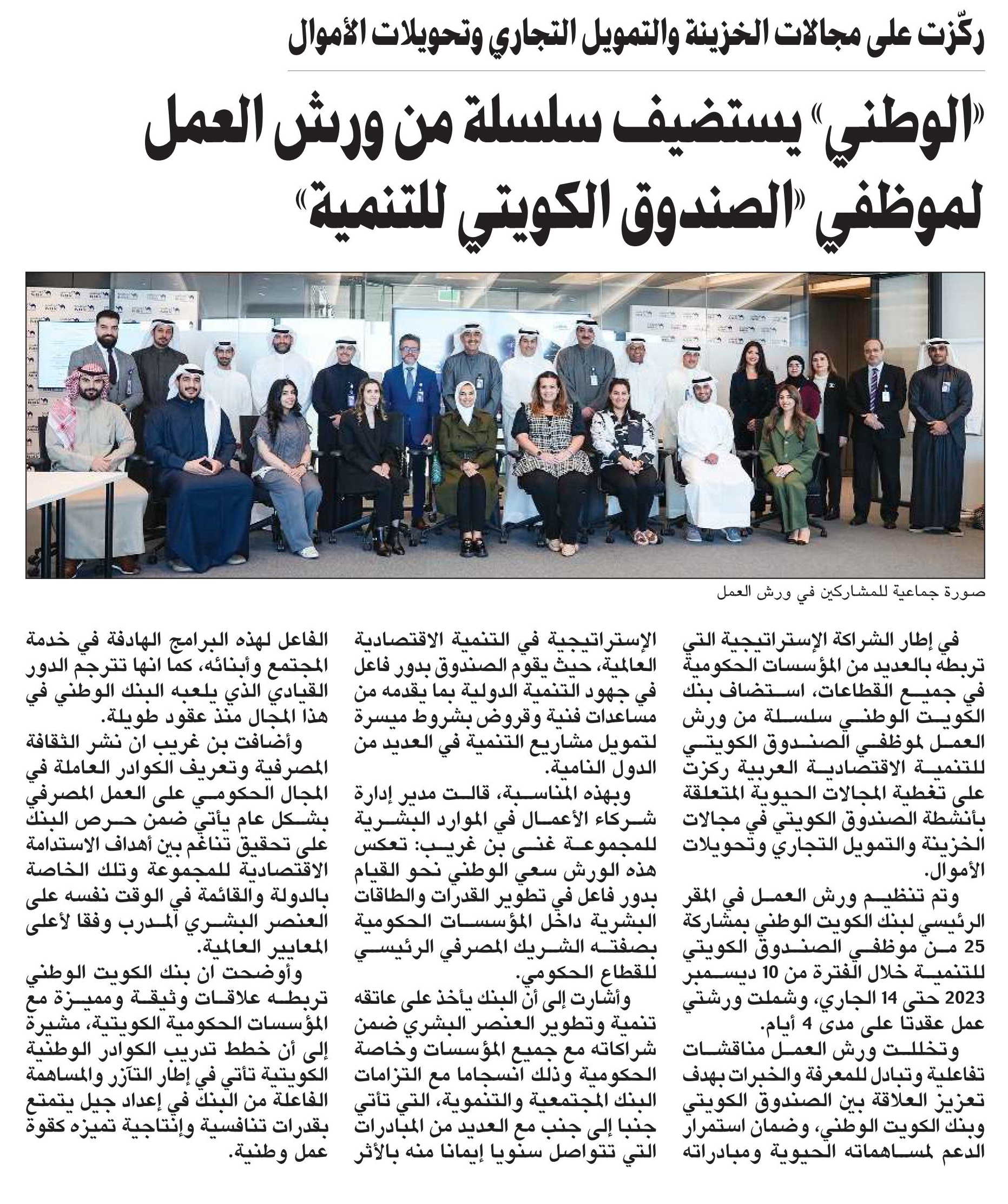 ركّزت على مجالات الخزينة والتمويل التجاري وتحويلات الأموال

«الوطني» يستضيف سلسلة من ورش العمل لموظفي «الصندوق الكويتي للتنمية»

صورة جماعية للمشاركين في ورش العمل

في إطار الشراكة الإستراتيجية التي تربطه بالعديد من المؤسسات الحكومية في جميع القطاعات، استضاف بنك الكويت الوطني سلسلة من ورش العمل لموظفي الصندوق الكويتي للتنمية الاقتصادية العربية ركزت على تغطية المجالات الحيوية المتعلقة بأنشطة الصندوق الكويتي في مجالات الخزينة والتمويل التجاري وتحويلات الأموال.

وتم تنظيم ورش العمل في المقر الرئيسي لبنك الكويت الوطني بمشاركة 25 من موظفي الصندوق الكويتي للتنمية خلال الفترة من 10 ديسمبر 2023 حتى 14 الجاري، وشملت ورشتي عمل عقدتا على مدى 4 أيام.

وتخللت ورش العمل مناقشات تفاعلية وتبادل للمعرفة والخبرات بهدف تعزيز العلاقة بين الصندوق الكويتي وبنك الكويت الوطني، وضمان استمرار الدعم لمساهماته الحيوية ومبادراته الإستراتيجية في التنمية الاقتصادية العالمية، حيث يقوم الصندوق بدور فاعل في جهود التنمية الدولية بما يقدمه من مساعدات فنية وقروض بشروط ميسرة لتمويل مشاريع التنمية في العديد من الدول النامية.

وبهذه المناسبة، قالت مدير إدارة شركاء الأعمال في الموارد البشرية للمجموعة غنى بن غريب: تعكس هذه الورش سعي الوطني نحو القيام بدور فاعل في تطوير القدرات والطاقات البشرية داخل المؤسسات الحكومية بصفته الشريك المصرفي الرئيسي للقطاع الحكومي.

وأشارت إلى أن البنك يأخذ على عاتقه تنمية وتطوير العنصر البشري ضمن شراكاته مع جميع المؤسسات وخاصة الحكومية وذلك انسجاما مع التزامات البنك المجتمعية والتنموية، التي تأتي جنبا إلى جنب مع العديد من المبادرات التي تتواصل سنويا إيمانا منه بالأثر الفاعل لهذه البرامج الهادفة في خدمة المجتمع وأبنائه، كما انها تترجم الدور القيادي الذي يلعبه البنك الوطني في هذا المجال منذ عقود طويلة.

وأضافت بن غريب ان نشر الثقافة المصرفية وتعريف الكوادر العاملة في المجال الحكومي على العمل المصرفي بشكل عام يأتي ضمن حرص البنك على تحقيق تناغم بين أهداف الاستدامة الاقتصادية للمجموعة وتلك الخاصة بالدولة والقائمة في الوقت نفسه على العنصر البشري المدرب وفقا لأعلى المعايير العالمية.

وأوضحت ان بنك الكويت الوطني تربطه علاقات وثيقة ومميزة مع المؤسسات الحكومية الكويتية، مشيرة إلى أن خطط تدريب الكوادر الوطنية الكويتية تأتي في إطار التآزر والمساهمة الفاعلة من البنك في إعداد جيل يتمتع بقدرات تنافسية وإنتاجية تميزه كقوة عمل وطنية.